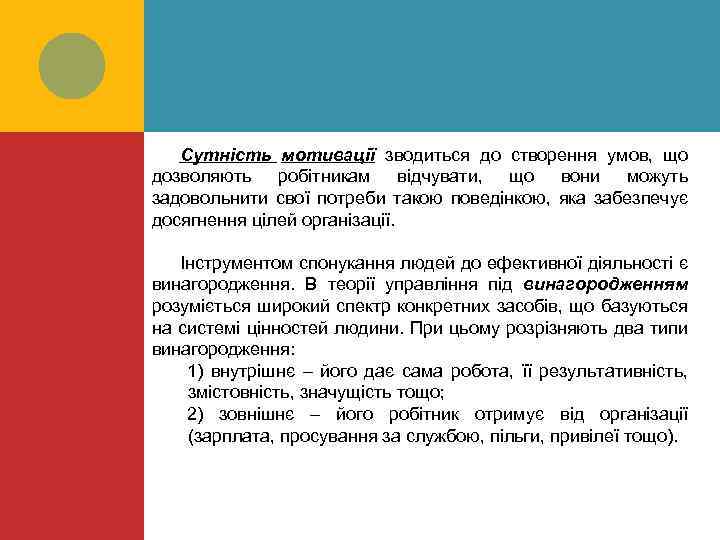 Сутність мотивації зводиться до створення умов, що дозволяють робітникам відчувати, що вони можуть задовольнити свої потреби такою поведінкою, яка забезпечує досягнення цілей організації.

Інструментом спонукання людей до ефективної діяльності є винагородження. В теорії управління під винагородженням розуміється широкий спектр конкретних засобів, що базуються на системі цінностей людини. При цьому розрізняють два типи винагородження:

1) внутрішнє – його дає сама робота, її результативність, змістовність, значущість тощо;

2) зовнішнє – його робітник отримує від організації (зарплата, просування за службою, пільги, привілеї тощо).